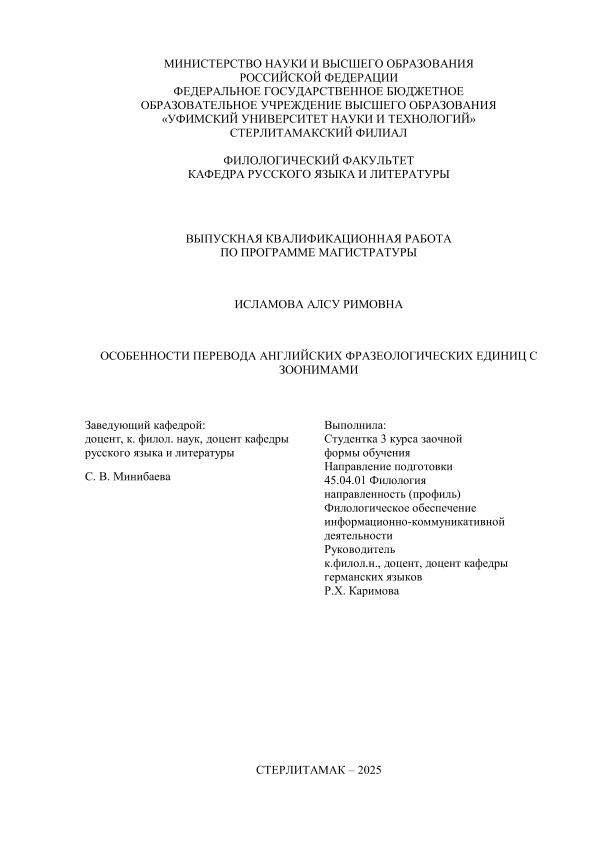 МИНИСТЕРСТВО НАУКИ И ВЫСШЕГО ОБРАЗОВАНИЯ
РОССИЙСКОЙ ФЕДЕРАЦИИ
ФЕДЕРАЛЬНОЕ ГОСУДАРСТВЕННОЕ БЮДЖЕТНОЕ
ОБРАЗОВАТЕЛЬНОЕ УЧРЕЖДЕНИЕ ВЫСШЕГО ОБРАЗОВАНИЯ
«УФИМСКИЙ УНИВЕРСИТЕТ НАУКИ И ТЕХНОЛОГИЙ»
СТЕРЛИТАМАКСКИЙ ФИЛИАЛ

ФИЛОЛОГИЧЕСКИЙ ФАКУЛЬТЕТ
КАФЕДРА РУССКОГО ЯЗЫКА И ЛИТЕРАТУРЫ

ВЫПУСКНАЯ КВАЛИФИКАЦИОННАЯ РАБОТА
ПО ПРОГРАММЕ МАГИСТРАТУРЫ

ИСЛАМОВА АЛСУ РИМОВНА

ОСОБЕННОСТИ ПЕРЕВОДА АНГЛИЙСКИХ ФРАЗЕОЛОГИЧЕСКИХ ЕДИНИЦ С ЗООНИМАМИ

Заведующий кафедрой:
доцент, к. филол. наук, доцент кафедры русского языка и литературы

С. В. Минибаева

Выполнила:
Студентка 3 курса заочной формы обучения
Направление подготовки
45.04.01 Филология
направленность (профиль)
Филологическое обеспечение информационно-коммуникативной деятельности
Руководитель
к.филол.н., доцент, доцент кафедры германских языков
Р.Х. Каримова

СТЕРЛИТАМАК – 2025